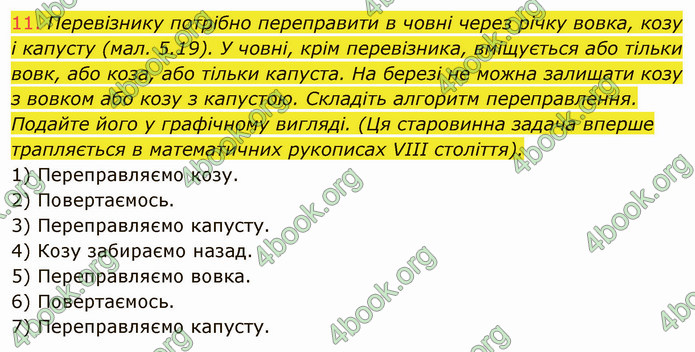 11. Перевізнику потрібно переправити в човні через річку вовка, козу і капусту (мал. 5.19). У човні, крім перевізника, вміщується або тільки вовк, або коза, або тільки капуста. На березі не можна залишати козу з вовком або козу з капустою. Складіть алгоритм переправлення. Подайте його у графічному вигляді. (Ця старовинна задача вперше трапляється в математичних рукописах VIII століття).

1) Переправляємо козу.
2) Повертаємось.
3) Переправляємо капусту.
4) Козу забираємо назад.
5) Переправляємо вовка.
6) Повертаємось.
7) Переправляємо капусту.

4book.org